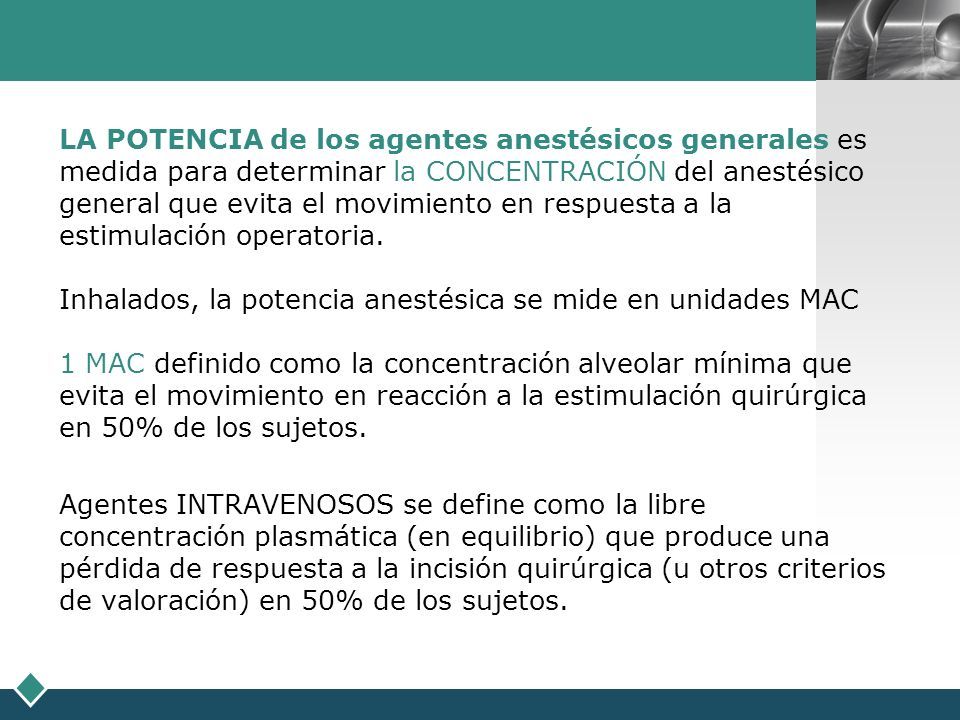 LA POTENCIA de los agentes anestésicos generales es medida para determinar la CONCENTRACIÓN del anestésico general que evita el movimiento en respuesta a la estimulación operatoria.

Inhalados, la potencia anestésica se mide en unidades MAC

1 MAC definido como la concentración alveolar mínima que evita el movimiento en reacción a la estimulación quirúrgica en 50% de los sujetos.

Agentes INTRAVENOSOS se define como la libre concentración plasmática (en equilibrio) que produce una pérdida de respuesta a la incisión quirúrgica (u otros criterios de valoración) en 50% de los sujetos.